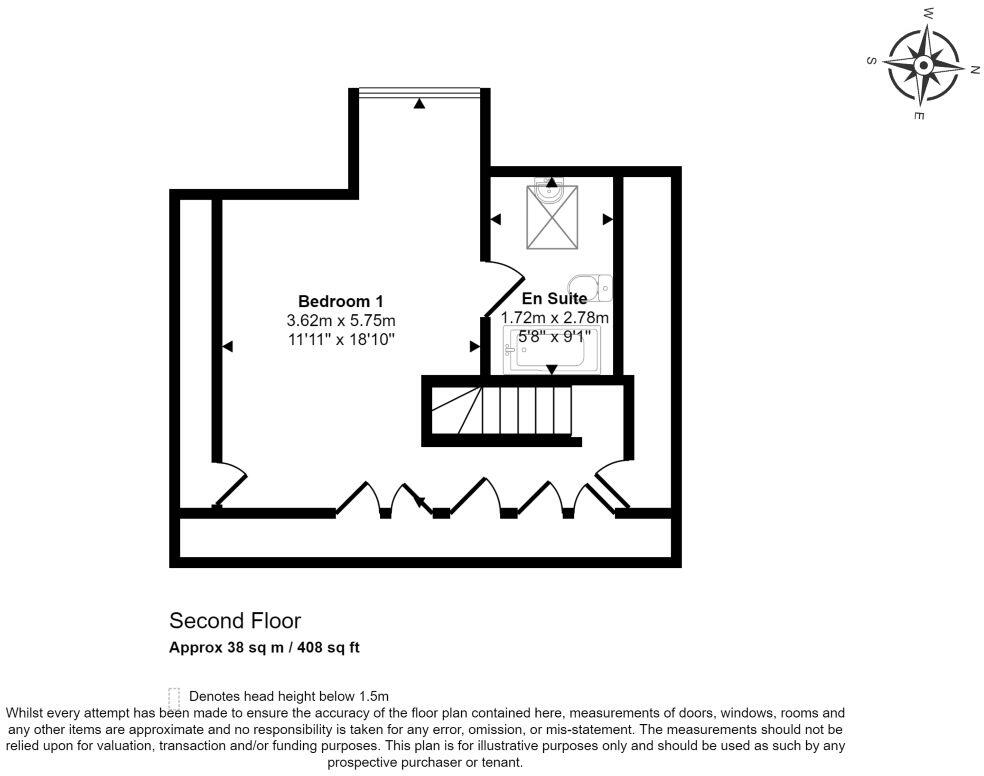 W
N
S
E

Bedroom 1
3.62m x 5.75m
11'11" x 18'10"

En Suite
1.72m x 2.78m
5'8" x 9'1"

Second Floor
Approx 38 sq m / 408 sq ft

Denotes head height below 1.5m
Whilst every attempt has been made to ensure the accuracy of the floor plan contained here, measurements of doors, windows, rooms and any other items are approximate and no responsibility is taken for any error, omission, or mis-statement. The measurements should not be relied upon for valuation, transaction and/or funding purposes. This plan is for illustrative purposes only and should be used as such by any prospective purchaser or tenant.